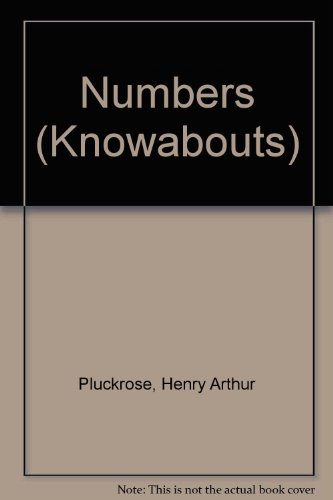 Numbers (Knowabouts)

Pluckrose, Henry Arthur

Note: This is not the actual book cover